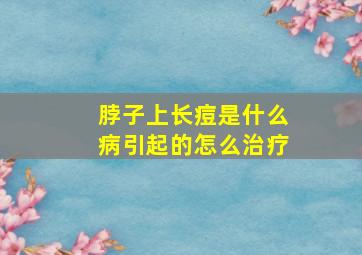 脖子上长痘是什么病引起的怎么治疗